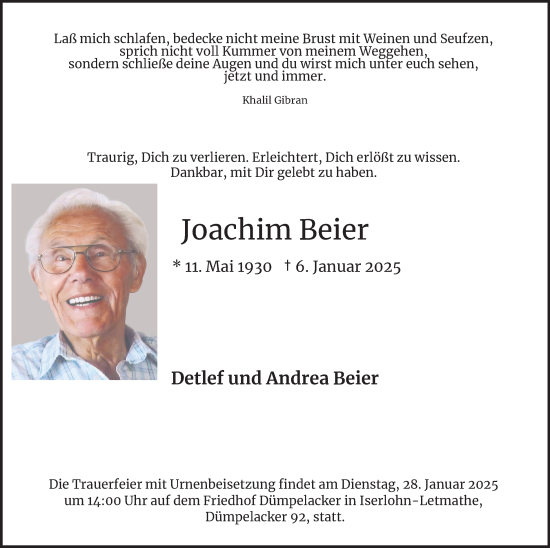 Laß mich schlafen, bedecke nicht meine Brust mit Weinen und Seufzen,
sprich nicht voll Kummer von meinem Weggehen,
sondern schließe deine Augen und du wirst mich unter euch sehen,
jetzt und immer.

Khalil Gibran

Traurig, Dich zu verlieren. Erleichtert, Dich erlößt zu wissen.
Dankbar, mit Dir gelebt zu haben.

Joachim Beier

* 11. Mai 1930 † 6. Januar 2025

Detlef und Andrea Beier

Die Trauerfeier mit Urnenbeisetzung findet am Dienstag, 28. Januar 2025 um 14:00 Uhr auf dem Friedhof Dümpelacker in Iserlohn-Letmathe, Dümpelacker 92, statt.